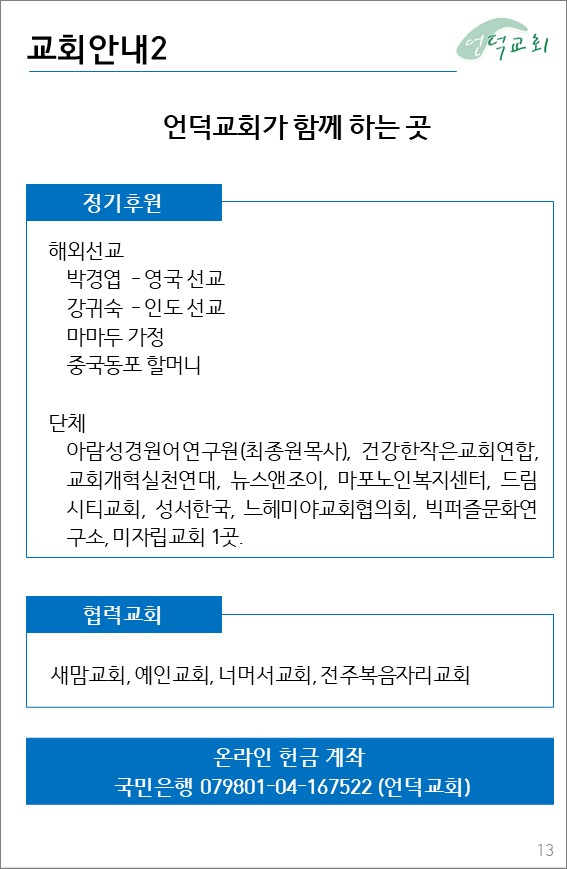 교회안내2

언덕교회

언덕교회가 함께 하는 곳

정기후원

해외선교
박경엽 - 영국 선교
강귀숙 - 인도 선교
마마두 가정
중국동포 할머니

단체
아람성경원어연구원(최종원목사), 건강한작은교회연합, 교회개혁실천연대, 뉴스앤조이, 마포노인복지센터, 드림시티교회, 성서한국, 느헤미야교회협의회, 빅퍼즐문화연구소, 미자립교회 1곳.

협력교회

새맘교회, 예인교회, 너머서교회, 전주복음자리교회

온라인 헌금 계좌
국민은행 079801-04-167522 (언덕교회)

13